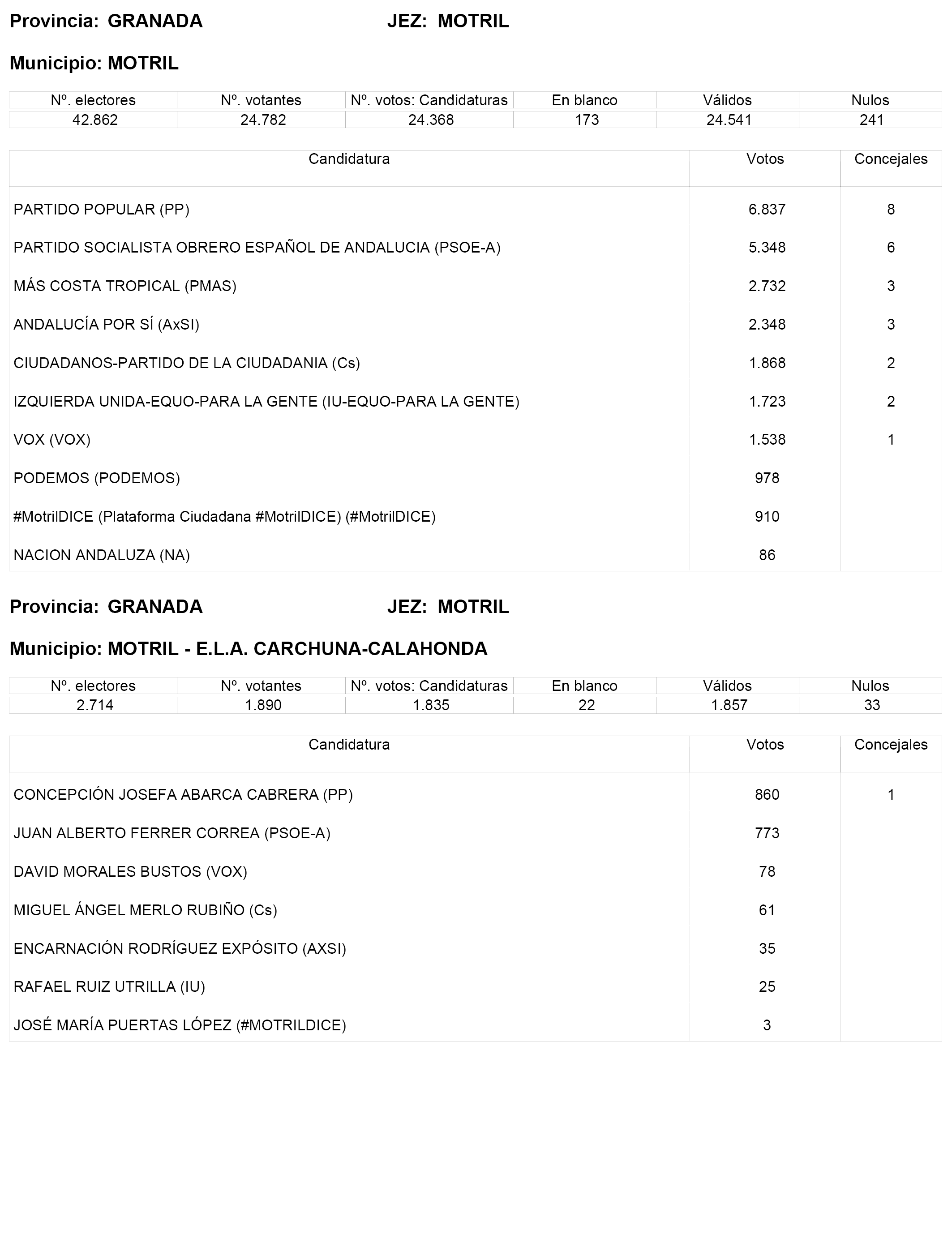 Provincia: GRANADA JEZ: MOTRIL

Municipio: MOTRIL

| Nº. electores | Nº. votantes | Nº. votos: Candidaturas | En blanco | Válidos | Nulos |
|---|---|---|---|---|---|
| 42.862 | 24.782 | 24.368 | 173 | 24.541 | 241 |

| Candidatura | Votos | Concejales |
|---|---|---|
| PARTIDO POPULAR (PP) | 6.837 | 8 |
| PARTIDO SOCIALISTA OBRERO ESPAÑOL DE ANDALUCIA (PSOE-A) | 5.348 | 6 |
| MÁS COSTA TROPICAL (PMAS) | 2.732 | 3 |
| ANDALUCÍA POR SÍ (AxSI) | 2.348 | 3 |
| CIUDADANOS-PARTIDO DE LA CIUDADANIA (Cs) | 1.868 | 2 |
| IZQUIERDA UNIDA-EQUO-PARA LA GENTE (IU-EQUO-PARA LA GENTE) | 1.723 | 2 |
| VOX (VOX) | 1.538 | 1 |
| PODEMOS (PODEMOS) | 978 | |
| #MotrilDICE (Plataforma Ciudadana #MotrilDICE) (#MotrilDICE) | 910 | |
| NACION ANDALUZA (NA) | 86 | |

Provincia: GRANADA JEZ: MOTRIL

Municipio: MOTRIL - E.L.A. CARCHUNA-CALAHONDA

| Nº. electores | Nº. votantes | Nº. votos: Candidaturas | En blanco | Válidos | Nulos |
|---|---|---|---|---|---|
| 2.714 | 1.890 | 1.835 | 22 | 1.857 | 33 |

| Candidatura | Votos | Concejales |
|---|---|---|
| CONCEPCIÓN JOSEFA ABARCA CABRERA (PP) | 860 | 1 |
| JUAN ALBERTO FERRER CORREA (PSOE-A) | 773 | |
| DAVID MORALES BUSTOS (VOX) | 78 | |
| MIGUEL ÁNGEL MERLO RUBIÑO (Cs) | 61 | |
| ENCARNACIÓN RODRÍGUEZ EXPÓSITO (AXSI) | 35 | |
| RAFAEL RUIZ UTRILLA (IU) | 25 | |
| JOSÉ MARÍA PUERTAS LÓPEZ (#MOTRILDICE) | 3 | |